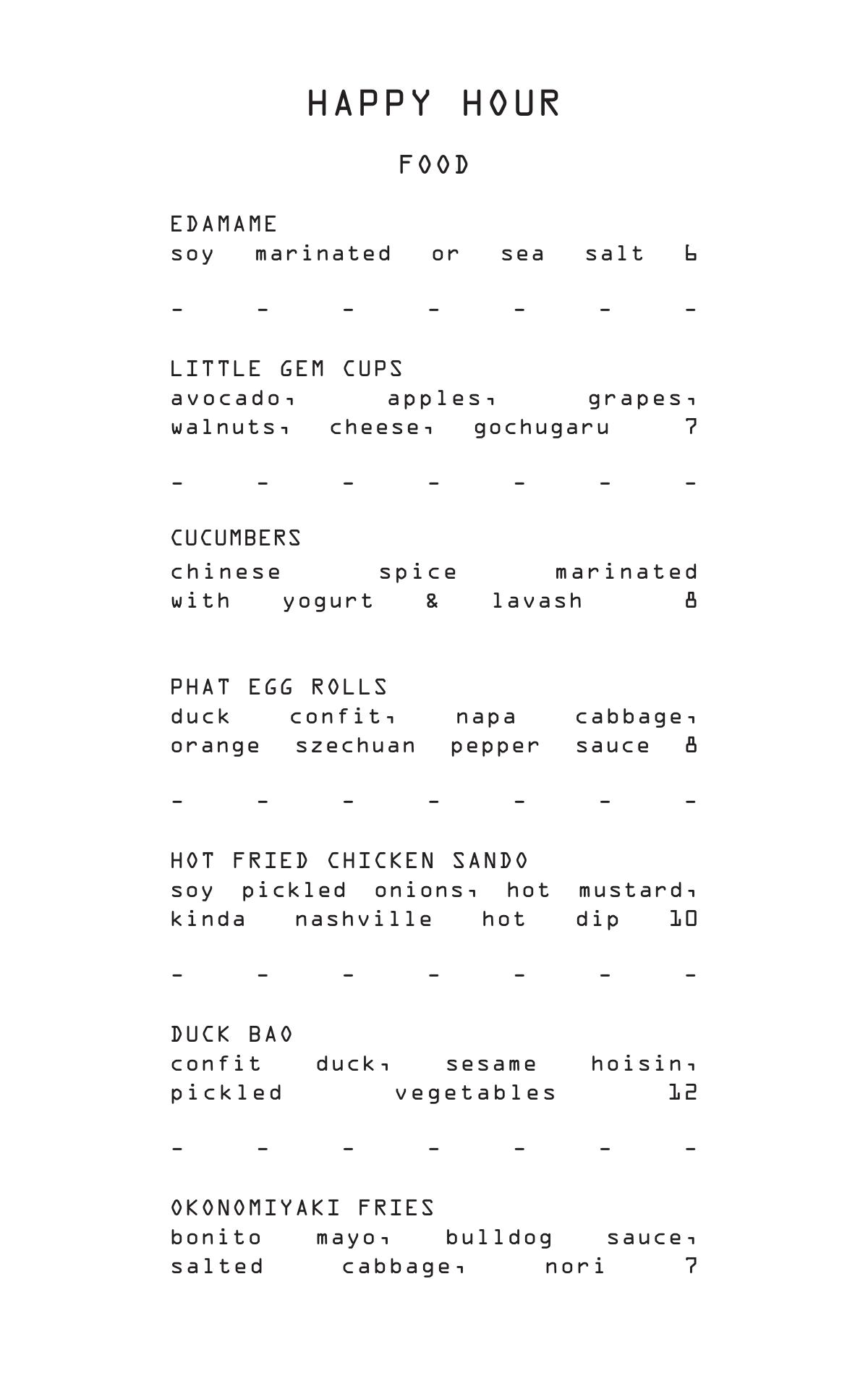 HAPPY HOUR

FOOD

EDAMAME
soy marinated or sea salt 6

- - - - - - -

LITTLE GEM CUPS
avocado, apples, grapes, walnuts, cheese, gochugaru 7

- - - - - - -

CUCUMBERS
chinese spice marinated with yogurt & lavash 8

PHAT EGG ROLLS
duck confit, napa cabbage, orange szechuan pepper sauce 8

- - - - - - -

HOT FRIED CHICKEN SANDO
soy pickled onions, hot mustard, kinda nashville hot dip 10

- - - - - - -

DUCK BAO
confit duck, sesame hoisin, pickled vegetables 12

- - - - - - -

OKONOMIYAKI FRIES
bonito mayo, bulldog sauce, salted cabbage, nori 7